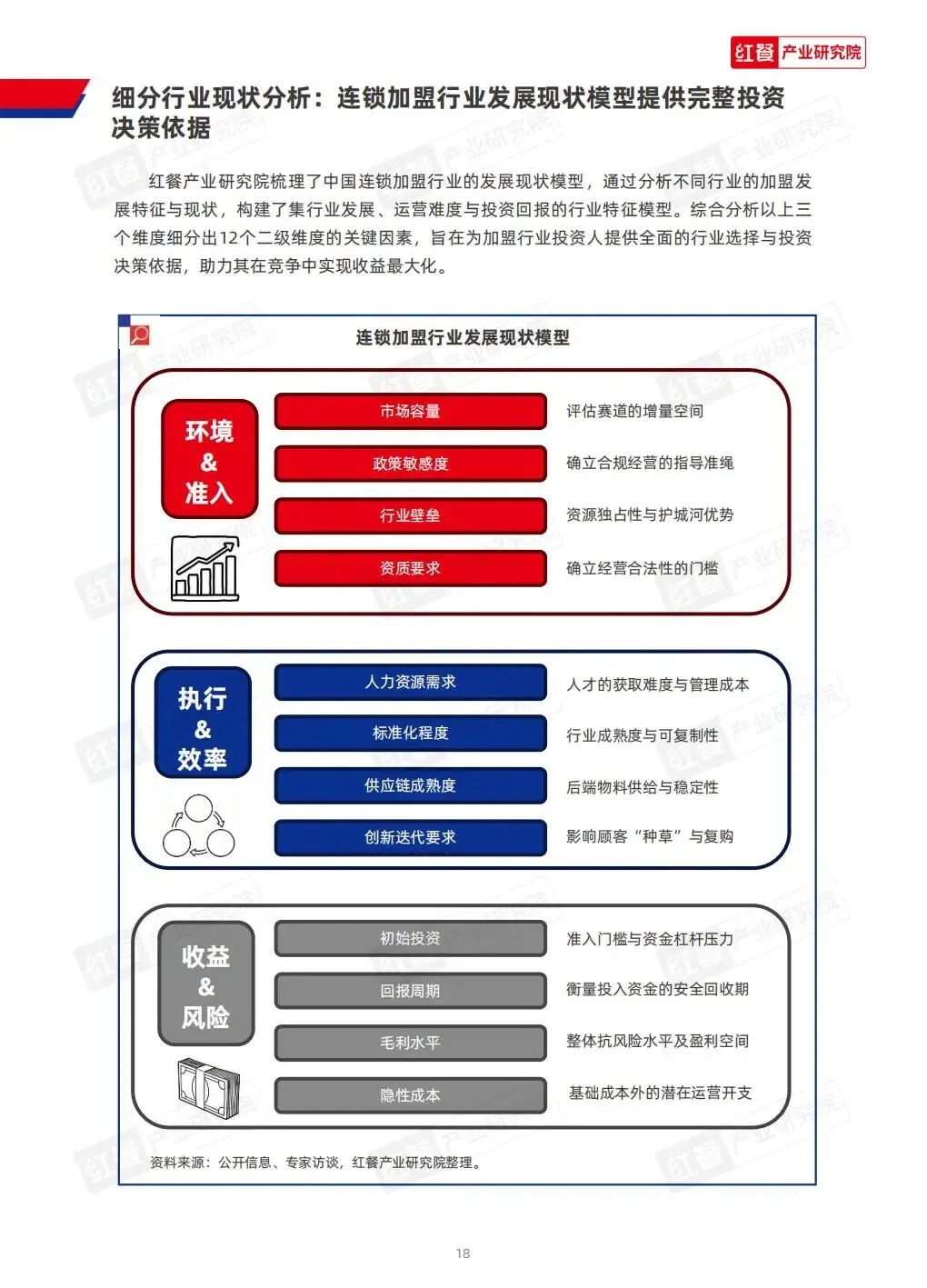 红餐 产业研究院

细分行业现状分析：连锁加盟行业发展现状模型提供完整投资决策依据

红餐产业研究院梳理了中国连锁加盟行业的发展现状模型，通过分析不同行业的加盟发展特征与现状，构建了集行业发展、运营难度与投资回报的行业特征模型。综合分析以上三个维度细分出12个二级维度的关键因素，旨在为加盟行业投资人提供全面的行业选择与投资决策依据，助力其在竞争中实现收益最大化。

连锁加盟行业发展现状模型

环境 & 准入

市场容量 评估赛道的增量空间
政策敏感度 确立合规经营的指导准绳
行业壁垒 资源独占性与护城河优势
资质要求 确立经营合法性的门槛

执行 & 效率

人力资源需求 人才的获取难度与管理成本
标准化程度 行业成熟度与可复制性
供应链成熟度 后端物料供给与稳定性
创新迭代要求 影响顾客“种草”与复购

收益 & 风险

初始投资 准入门槛与资金杠杆压力
回报周期 衡量投入资金的安全回收期
毛利水平 整体抗风险水平及盈利空间
隐性成本 基础成本外的潜在运营开支

资料来源：公开信息、专家访谈，红餐产业研究院整理。

18